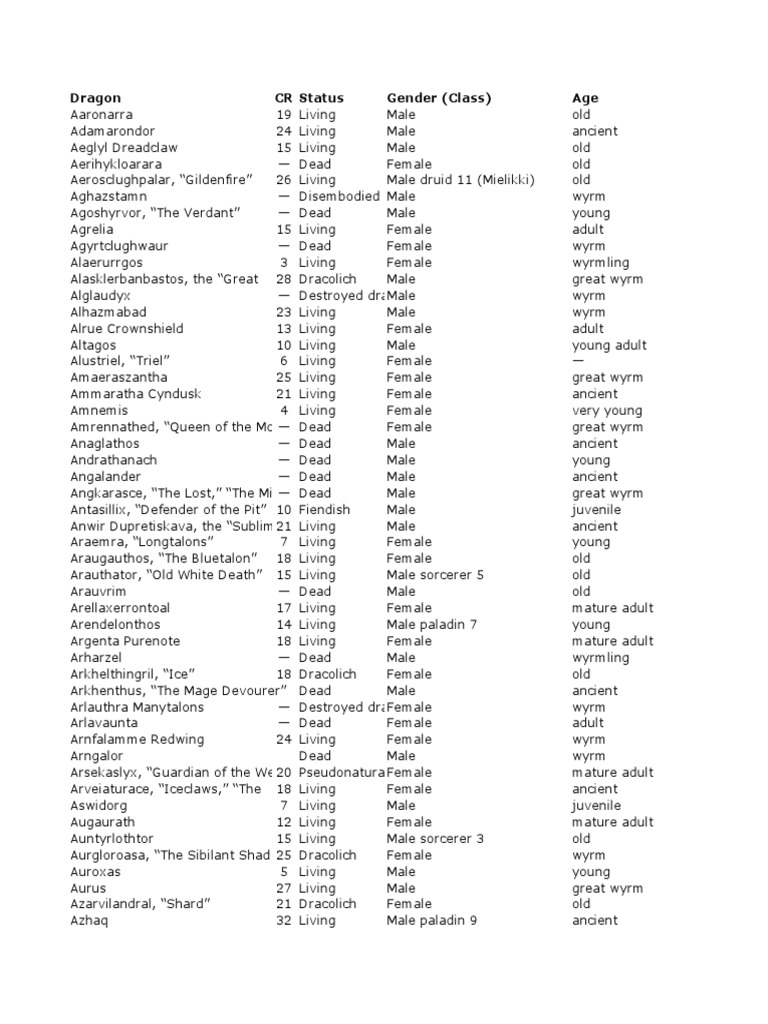 | Dragon | CR | Status | Gender (Class) | Age |
|---|---|---|---|---|
| Aaronarra | 19 | Living | Male | old |
| Adamarondor | 24 | Living | Male | ancient |
| Aeglyl Dreadclaw | 15 | Living | Male | old |
| Aerihykloarara | — | Dead | Female | old |
| Aerosclughpalar, "Gildenfire" | 26 | Living | Male druid 11 (Mielikki) | old |
| Aghazstamn | — | Disembodied | Male | wyrm |
| Agoshyrvor, "The Verdant" | — | Dead | Male | young |
| Agrelia | 15 | Living | Female | adult |
| Agyrtclughwaur | — | Dead | Female | wyrm |
| Alaerurrgos | 3 | Living | Female | wyrmling |
| Alasklerbanbastos, the "Great | 28 | Dracolich | Male | great wyrm |
| Alglaudyx | — | Destroyed dra | Male | wyrm |
| Alhazmabad | 23 | Living | Male | wyrm |
| Alrue Crownshield | 13 | Living | Female | adult |
| Altagos | 10 | Living | Male | young adult |
| Alustriel, "Triel" | 6 | Living | Female | — |
| Amaeraszantha | 25 | Living | Female | great wyrm |
| Ammaratha Cyndusk | 21 | Living | Female | ancient |
| Amnemis | 4 | Living | Female | very young |
| Amrennathed, "Queen of the Mo | — | Dead | Female | great wyrm |
| Anaglathos | — | Dead | Male | ancient |
| Andrathanach | — | Dead | Male | young |
| Angalander | — | Dead | Male | ancient |
| Angkarasce, "The Lost," "The Mi | — | Dead | Male | great wyrm |
| Antasillix, "Defender of the Pit" | 10 | Fiendish | Male | juvenile |
| Anwir Dupretiskava, the "Sublim | 21 | Living | Male | ancient |
| Araemra, "Longtalons" | 7 | Living | Female | young |
| Araugauthos, "The Bluetalon" | 18 | Living | Female | old |
| Arauthator, "Old White Death" | 15 | Living | Male sorcerer 5 | old |
| Arauvrim | — | Dead | Male | old |
| Arellaxerrontoal | 17 | Living | Female | mature adult |
| Arendelonthos | 14 | Living | Male paladin 7 | young |
| Argenta Purenote | 18 | Living | Female | mature adult |
| Arharzel | — | Dead | Male | wyrmling |
| Arkhelthingril, "Ice" | 18 | Dracolich | Female | old |
| Arkhenthus, "The Mage Devourer" | | Dead | Male | ancient |
| Arlauthra Manytalons | — | Destroyed dra | Female | wyrm |
| Arlavaunta | — | Dead | Female | adult |
| Arnfalamme Redwing | 24 | Living | Female | wyrm |
| Arngalor | | Dead | Male | wyrm |
| Arsekaslyx, "Guardian of the We | 20 | Pseudonatura | Female | mature adult |
| Arveiaturace, "Iceclaws," "The | 18 | Living | Female | ancient |
| Aswidorg | 7 | Living | Male | juvenile |
| Augaurath | 12 | Living | Female | mature adult |
| Auntyrlothtor | 15 | Living | Male sorcerer 3 | old |
| Aurgloroasa, "The Sibilant Shad | 25 | Dracolich | Female | wyrm |
| Auroxas | 5 | Living | Male | young |
| Aurus | 27 | Living | Male | great wyrm |
| Azarvilandral, "Shard" | 21 | Dracolich | Female | old |
| Azhaq | 32 | Living | Male paladin 9 | ancient |